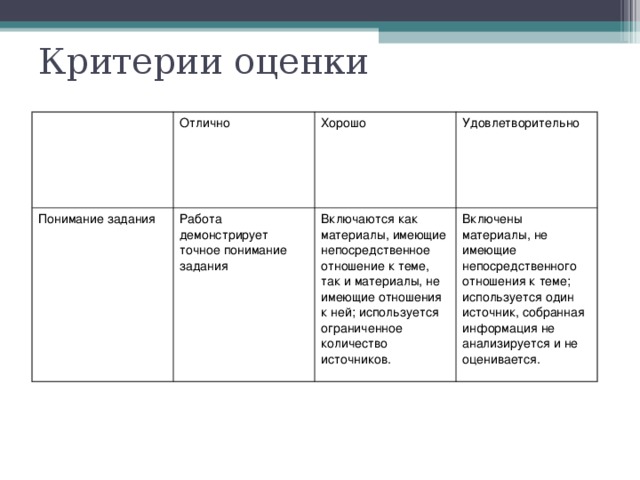 Критерии оценки

| | Отлично | Хорошо | Удовлетворительно |
|---|---|---|---|
| Понимание задания | Работа демонстрирует точное понимание задания | Включаются как материалы, имеющие непосредственное отношение к теме, так и материалы, не имеющие отношения к ней; используется ограниченное количество источников. | Включены материалы, не имеющие непосредственного отношения к теме; используется один источник, собранная информация не анализируется и не оценивается. |